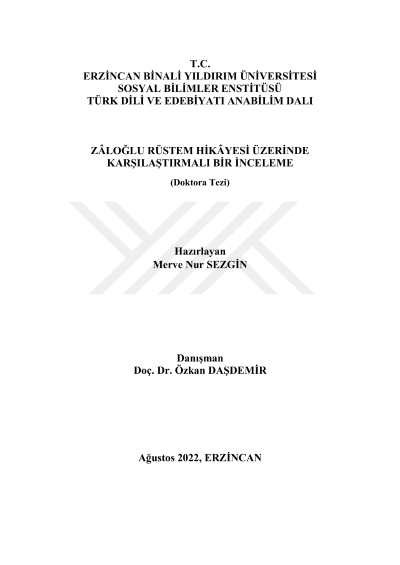 T.C.
ERZİNCAN BİNALİ YILDIRIM ÜNİVERSİTESİ
SOSYAL BİLİMLER ENSTİTÜSÜ
TÜRK DİLİ VE EDEBİYATI ANABİLİM DALI

ZÂLOĞLU RÜSTEM HİKÂYESİ ÜZERİNDE KARŞILAŞTIRMALI BİR İNCELEME
(Doktora Tezi)

Hazırlayan
Merve Nur SEZGİN

Danışman
Doç. Dr. Özkan DAŞDEMİR

Ağustos 2022, ERZİNCAN